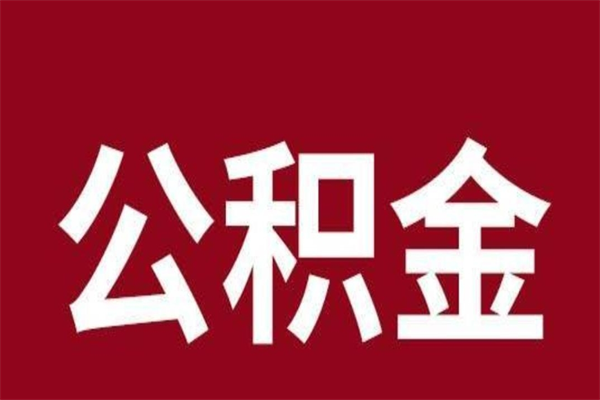 公积金